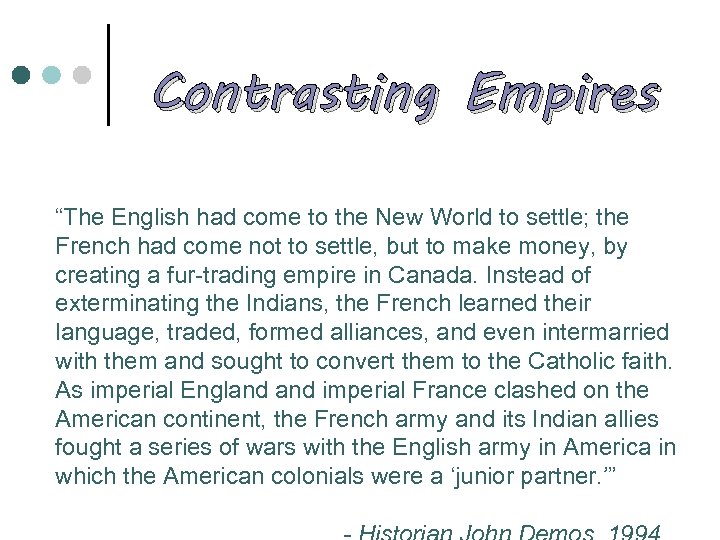 Contrasting Empires

“The English had come to the New World to settle; the French had come not to settle, but to make money, by creating a fur-trading empire in Canada. Instead of exterminating the Indians, the French learned their language, traded, formed alliances, and even intermarried with them and sought to convert them to the Catholic faith. As imperial England and imperial France clashed on the American continent, the French army and its Indian allies fought a series of wars with the English army in America in which the American colonials were a ‘junior partner.’”

- Historian John Demos, 1994